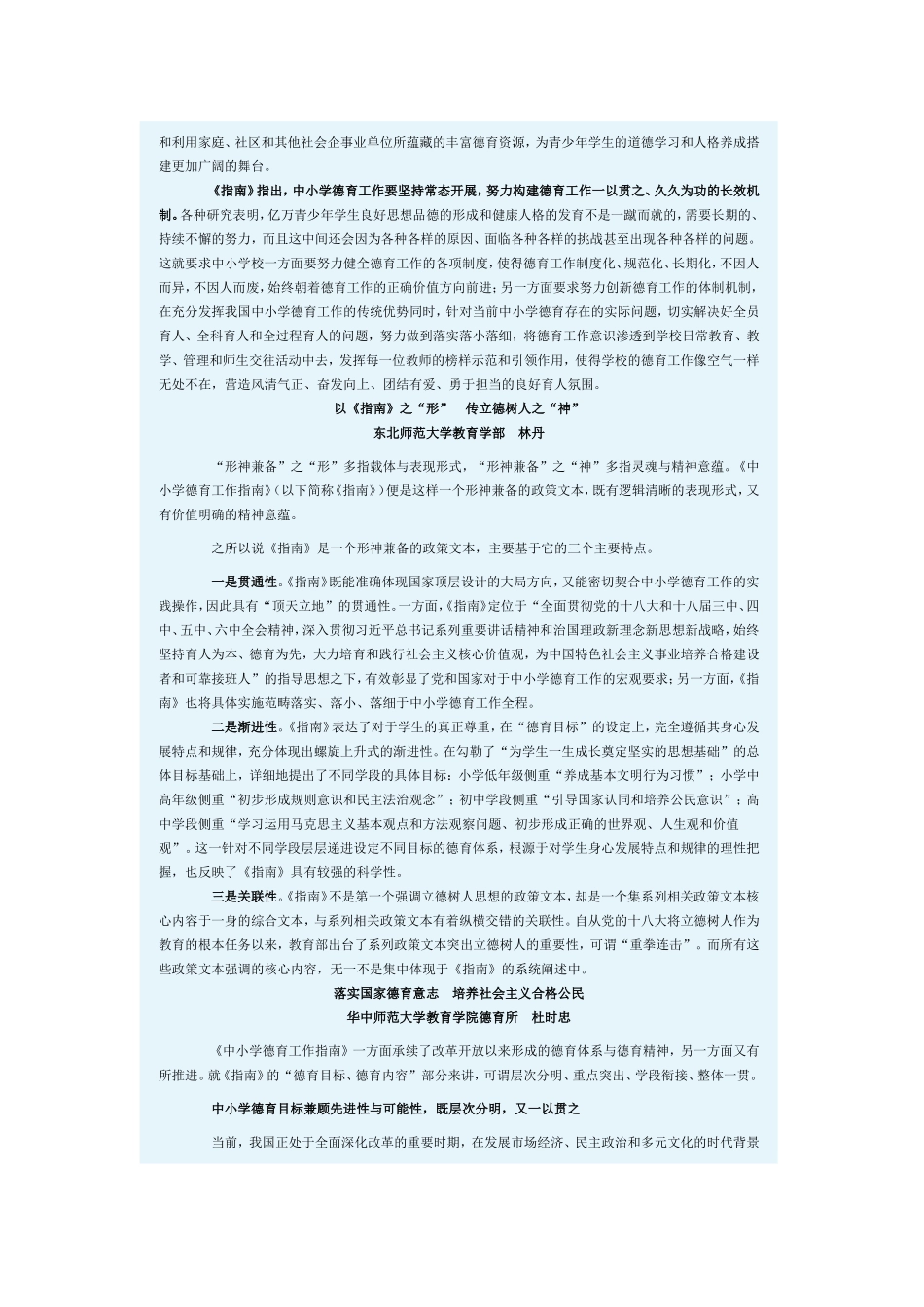 和利用家庭、社区和其他社会企事业单位所蕴藏的丰富德育资源，为青少年学生的道德学习和人格养成搭建更加广阔的舞台。

《指南》指出，中小学德育工作要坚持常态开展，努力构建德育工作一以贯之、久久为功的长效机制。各种研究表明，亿万青少年学生良好思想品德的形成和健康人格的发育不是一蹴而就的，需要长期的、持续不懈的努力，而且这中间还会因为各种各样的原因、面临各种各样的挑战甚至出现各种各样的问题。这就要求中小学校一方面要努力健全德育工作的各项制度，使得德育工作制度化、规范化、长期化，不因人而异，不因人而废，始终朝着德育工作的正确价值方向前进；另一方面要求努力创新德育工作的体制机制，在充分发挥我国中小学德育工作的传统优势同时，针对当前中小学德育存在的实际问题，切实解决好全员育人、全科育人和全过程育人的问题，努力做到落实落小落细，将德育工作意识渗透到学校日常教育、教学、管理和师生交往活动中去，发挥每一位教师的榜样示范和引领作用，使得学校的德育工作像空气一样无处不在，营造风清气正、奋发向上、团结有爱、勇于担当的良好育人氛围。

以《指南》之“形” 传立德树人之“神”
东北师范大学教育学部 林丹

“形神兼备”之“形”多指载体与表现形式，“形神兼备”之“神”多指灵魂与精神意蕴。《中小学德育工作指南》(以下简称《指南》)便是这样一个形神兼备的政策文本，既有逻辑清晰的表现形式，又有价值明确的精神意蕴。

之所以说《指南》是一个形神兼备的政策文本，主要基于它的三个主要特点。

一是贯通性。《指南》既能准确体现国家顶层设计的大局方向，又能密切契合中小学德育工作的实践操作，因此具有“顶天立地”的贯通性。一方面，《指南》定位于“全面贯彻党的十八大和十八届三中、四中、五中、六中全会精神，深入贯彻习近平总书记系列重要讲话精神和治国理政新理念新思想新战略，始终坚持育人为本、德育为先，大力培育和践行社会主义核心价值观，为中国特色社会主义事业培养合格建设者和可靠接班人”的指导思想之下，有效彰显了党和国家对于中小学德育工作的宏观要求；另一方面，《指南》也将具体实施范畴落实、落小、落细于中小学德育工作全程。

二是渐进性。《指南》表达了对于学生的真正尊重，在“德育目标”的设定上，完全遵循其身心发展特点和规律，充分体现出螺旋上升式的渐进性。在勾勒了“为学生一生成长奠定坚实的思想基础”的总体目标基础上，详细地提出了不同学段的具体目标：小学低年级侧重“养成基本文明行为习惯”；小学中高年级侧重“初步形成规则意识和民主法治观念”；初中学段侧重“引导国家认同和培养公民意识”；高中学段侧重“学习运用马克思主义基本观点和方法观察问题、初步形成正确的世界观、人生观和价值观”。这一针对不同学段层层递进设定不同目标的德育体系，根源于对学生身心发展特点和规律的理性把握，也反映了《指南》具有较强的科学性。

三是关联性。《指南》不是第一个强调立德树人思想的政策文本，却是一个集系列相关政策文本核心内容于一身的综合文本，与系列相关政策文本有着纵横交错的关联性。自从党的十八大将立德树人作为教育的根本任务以来，教育部出台了系列政策文本突出立德树人的重要性，可谓“重拳连击”。而所有这些政策文本强调的核心内容，无一不是集中体现于《指南》的系统阐述中。

落实国家德育意志 培养社会主义合格公民
华中师范大学教育学院德育所 杜时忠

《中小学德育工作指南》一方面承续了改革开放以来形成的德育体系与德育精神，另一方面又有所推进。就《指南》的“德育目标、德育内容”部分来讲，可谓层次分明、重点突出、学段衔接、整体一贯。

中小学德育目标兼顾先进性与可能性，既层次分明，又一以贯之

当前，我国正处于全面深化改革的重要时期，在发展市场经济、民主政治和多元文化的时代背景